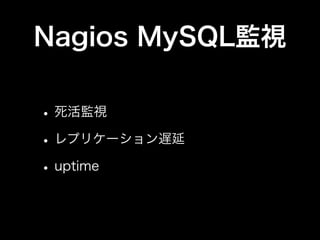 Nagios MySQL監視

• 死活監視

• レプリケーション遅延

• uptime